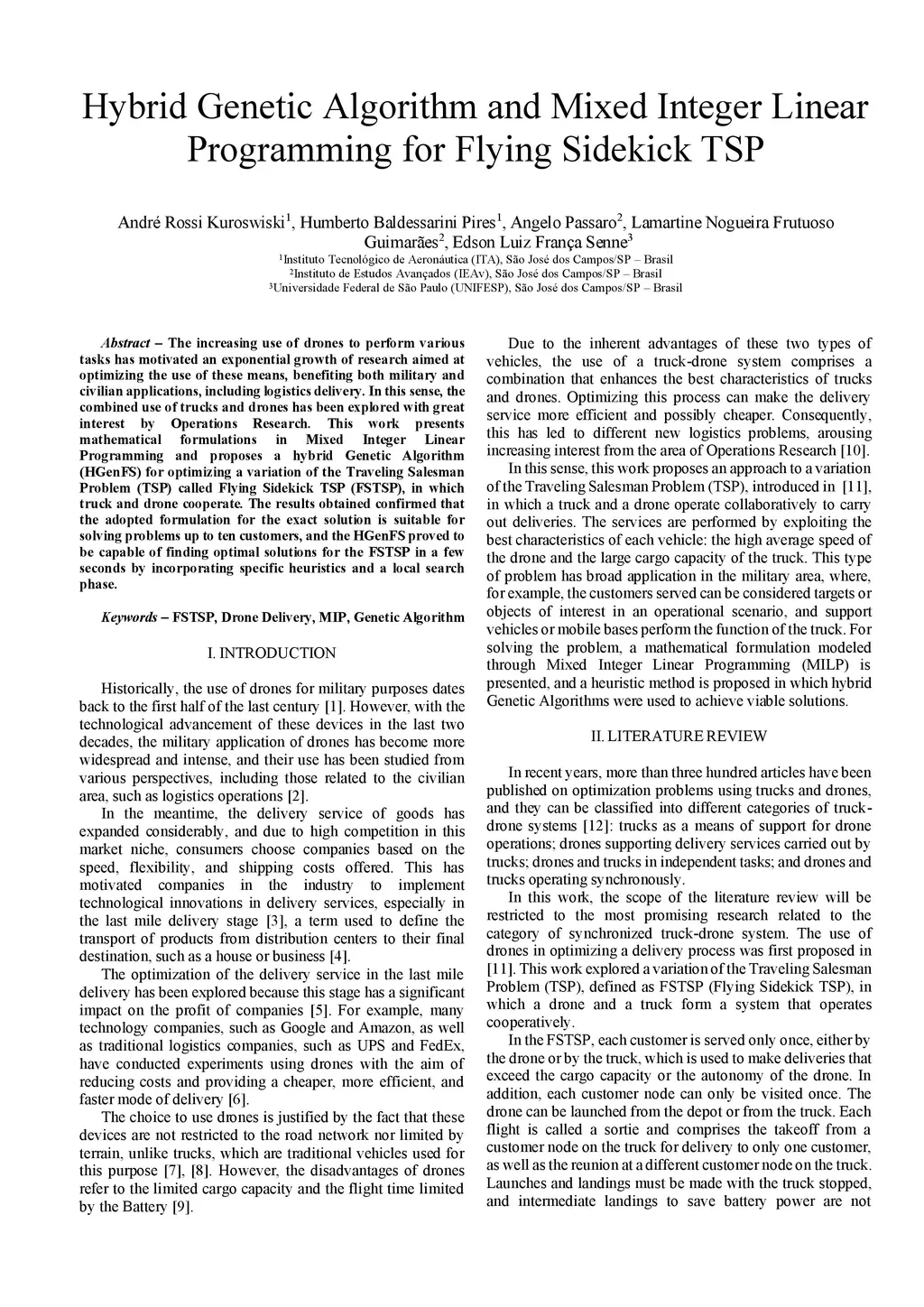 Hybrid Genetic Algorithm and Mixed Integer Linear Programming for Flying Sidekick TSP

André Rossi Kuroswiski$^1$, Humberto Baldessarini Pires$^1$, Angelo Passaro$^2$, Lamartine Nogueira Frutuoso Guimarães$^2$, Edson Luiz França Senne$^3$
$^1$Instituto Tecnológico de Aeronáutica (ITA), São José dos Campos/SP – Brasil
$^2$Instituto de Estudos Avançados (IEAv), São José dos Campos/SP – Brasil
$^3$Universidade Federal de São Paulo (UNIFESP), São José dos Campos/SP – Brasil

Abstract – The increasing use of drones to perform various tasks has motivated an exponential growth of research aimed at optimizing the use of these means, benefiting both military and civilian applications, including logistics delivery. In this sense, the combined use of trucks and drones has been explored with great interest by Operations Research. This work presents mathematical formulations in Mixed Integer Linear Programming and proposes a hybrid Genetic Algorithm (HGenFS) for optimizing a variation of the Traveling Salesman Problem (TSP) called Flying Sidekick TSP (FSTSP), in which truck and drone cooperate. The results obtained confirmed that the adopted formulation for the exact solution is suitable for solving problems up to ten customers, and the HGenFS proved to be capable of finding optimal solutions for the FSTSP in a few seconds by incorporating specific heuristics and a local search phase.

Keywords – FSTSP, Drone Delivery, MIP, Genetic Algorithm

I. INTRODUCTION

Historically, the use of drones for military purposes dates back to the first half of the last century [1]. However, with the technological advancement of these devices in the last two decades, the military application of drones has become more widespread and intense, and their use has been studied from various perspectives, including those related to the civilian area, such as logistics operations [2].

In the meantime, the delivery service of goods has expanded considerably, and due to high competition in this market niche, consumers choose companies based on the speed, flexibility, and shipping costs offered. This has motivated companies in the industry to implement technological innovations in delivery services, especially in the last mile delivery stage [3], a term used to define the transport of products from distribution centers to their final destination, such as a house or business [4].

The optimization of the delivery service in the last mile delivery has been explored because this stage has a significant impact on the profit of companies [5]. For example, many technology companies, such as Google and Amazon, as well as traditional logistics companies, such as UPS and FedEx, have conducted experiments using drones with the aim of reducing costs and providing a cheaper, more efficient, and faster mode of delivery [6].

The choice to use drones is justified by the fact that these devices are not restricted to the road network nor limited by terrain, unlike trucks, which are traditional vehicles used for this purpose [7], [8]. However, the disadvantages of drones refer to the limited cargo capacity and the flight time limited by the Battery [9].

Due to the inherent advantages of these two types of vehicles, the use of a truck-drone system comprises a combination that enhances the best characteristics of trucks and drones. Optimizing this process can make the delivery service more efficient and possibly cheaper. Consequently, this has led to different new logistics problems, arousing increasing interest from the area of Operations Research [10].

In this sense, this work proposes an approach to a variation of the Traveling Salesman Problem (TSP), introduced in [11], in which a truck and a drone operate collaboratively to carry out deliveries. The services are performed by exploiting the best characteristics of each vehicle: the high average speed of the drone and the large cargo capacity of the truck. This type of problem has broad application in the military area, where, for example, the customers served can be considered targets or objects of interest in an operational scenario, and support vehicles or mobile bases perform the function of the truck. For solving the problem, a mathematical formulation modeled through Mixed Integer Linear Programming (MILP) is presented, and a heuristic method is proposed in which hybrid Genetic Algorithms were used to achieve viable solutions.

II. LITERATURE REVIEW

In recent years, more than three hundred articles have been published on optimization problems using trucks and drones, and they can be classified into different categories of truck-drone systems [12]: trucks as a means of support for drone operations; drones supporting delivery services carried out by trucks; drones and trucks in independent tasks; and drones and trucks operating synchronously.

In this work, the scope of the literature review will be restricted to the most promising research related to the category of synchronized truck-drone system. The use of drones in optimizing a delivery process was first proposed in [11]. This work explored a variation of the Traveling Salesman Problem (TSP), defined as FSTSP (Flying Sidekick TSP), in which a drone and a truck form a system that operates cooperatively.

In the FSTSP, each customer is served only once, either by the drone or by the truck, which is used to make deliveries that exceed the cargo capacity or the autonomy of the drone. In addition, each customer node can only be visited once. The drone can be launched from the depot or from the truck. Each flight is called a sortie and comprises the takeoff from a customer node on the truck for delivery to only one customer, as well as the reunion at a different customer node on the truck. Launches and landings must be made with the truck stopped, and intermediate landings to save battery power are not